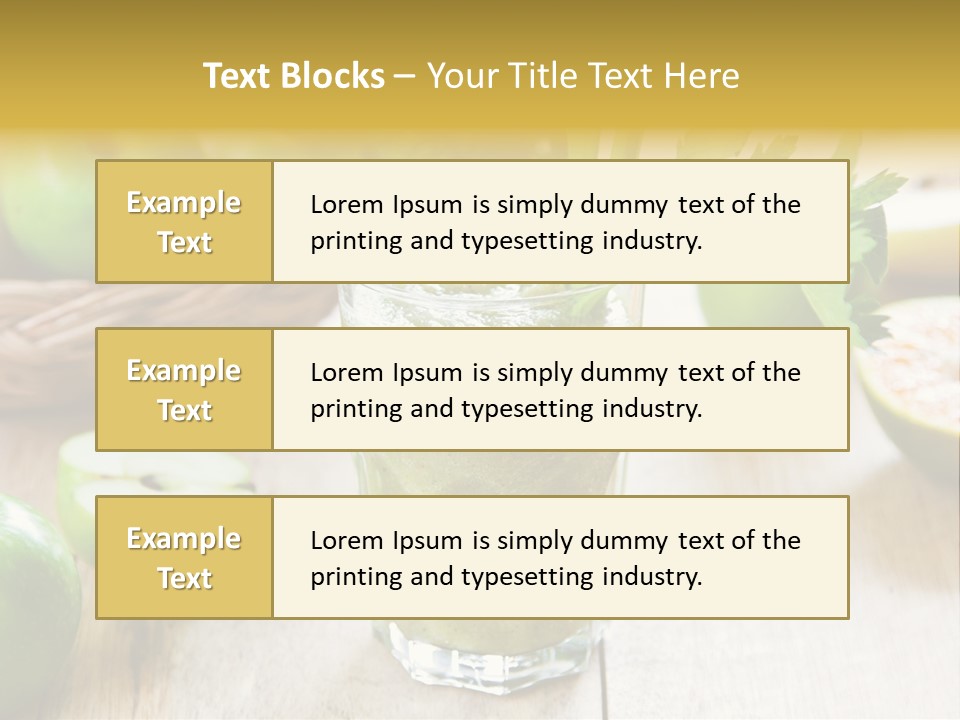 Text Blocks – Your Title Text Here

Example Text

Lorem Ipsum is simply dummy text of the printing and typesetting industry.

Example Text

Lorem Ipsum is simply dummy text of the printing and typesetting industry.

Example Text

Lorem Ipsum is simply dummy text of the printing and typesetting industry.